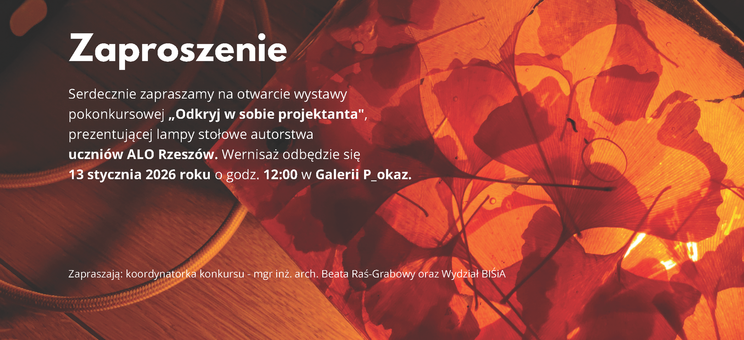 Zaproszenie

Serdecznie zapraszamy na otwarcie wystawy pokonkursowej „Odkryj w sobie projektanta", prezentującej lampy stołowe autorstwa uczniów ALO Rzeszów. Wernisaż odbędzie się 13 stycznia 2026 roku o godz. 12:00 w Galerii P_okaz.

Zapraszają: koordynatorka konkursu - mgr inż. arch. Beata Raś-Grabowy oraz Wydział BIŚiA